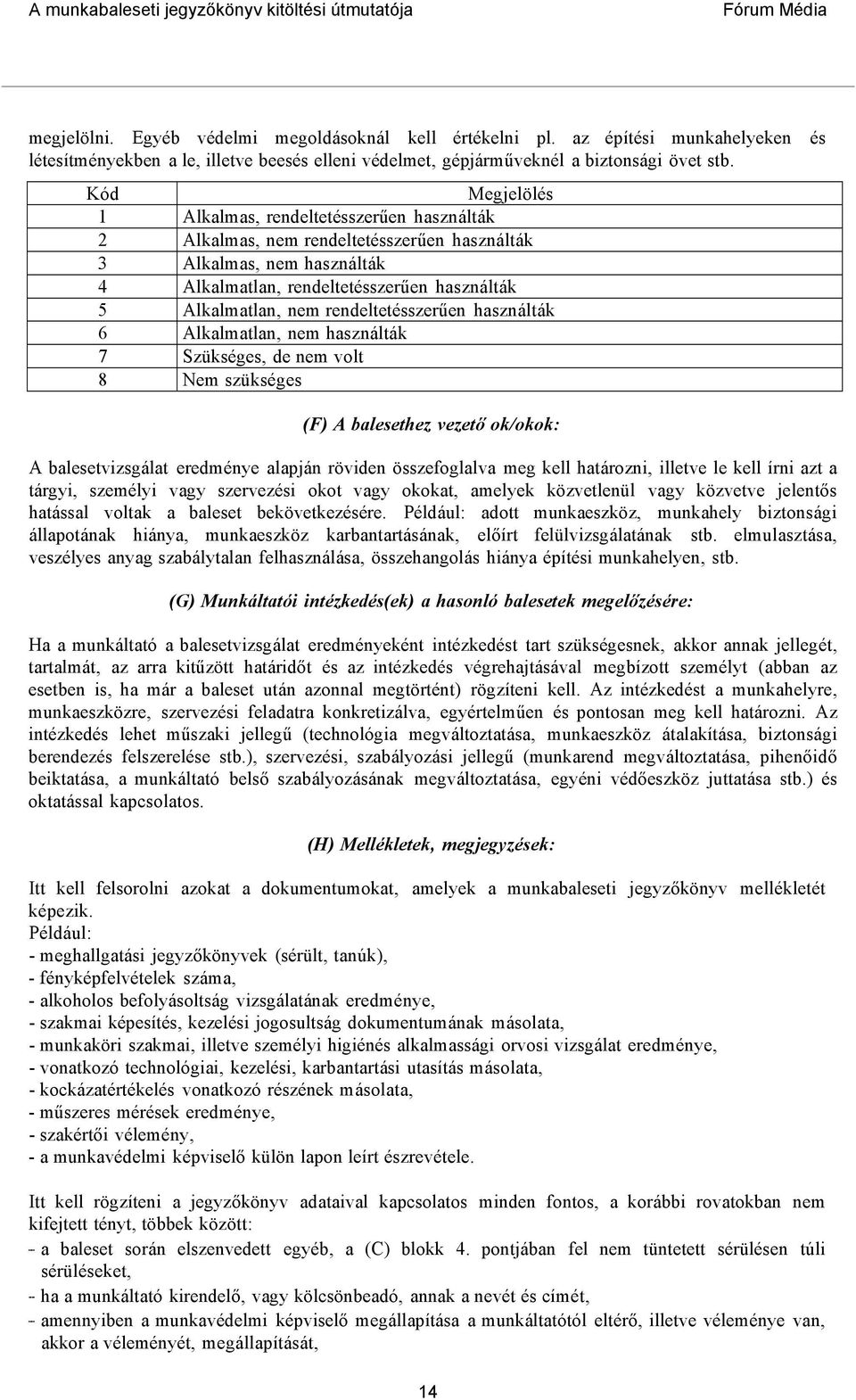 A munkabaleseti jegyzőkönyv kitöltési útmutatója Fórum Média

megjelölni. Egyéb védelmi megoldásoknál kell értékelni pl. az építési munkahelyeken és létesítményekben a le, illetve beesés elleni védelmet, gépjárműveknél a biztonsági övet stb.

| Kód | Megjelölés |
|---|---|
| 1 | Alkalmas, rendeltetésszerűen használták |
| 2 | Alkalmas, nem rendeltetésszerűen használták |
| 3 | Alkalmas, nem használták |
| 4 | Alkalmatlan, rendeltetésszerűen használták |
| 5 | Alkalmatlan, nem rendeltetésszerűen használták |
| 6 | Alkalmatlan, nem használták |
| 7 | Szükséges, de nem volt |
| 8 | Nem szükséges |

(F) A balesethez vezető ok/okok:

A balesetvizsgálat eredménye alapján röviden összefoglalva meg kell határozni, illetve le kell írni azt a tárgyi, személyi vagy szervezési okot vagy okokat, amelyek közvetlenül vagy közvetve jelentős hatással voltak a baleset bekövetkezésére. Például: adott munkaeszköz, munkahely biztonsági állapotának hiánya, munkaeszköz karbantartásának, előírt felülvizsgálatának stb. elmulasztása, veszélyes anyag szabálytalan felhasználása, összehangolás hiánya építési munkahelyen, stb.

(G) Munkáltatói intézkedés(ek) a hasonló balesetek megelőzésére:

Ha a munkáltató a balesetvizsgálat eredményeként intézkedést tart szükségesnek, akkor annak jellegét, tartalmát, az arra kitűzött határidőt és az intézkedés végrehajtásával megbízott személyt (abban az esetben is, ha már a baleset után azonnal megtörtént) rögzíteni kell. Az intézkedést a munkahelyre, munkaeszközre, szervezési feladatra konkretizálva, egyértelműen és pontosan meg kell határozni. Az intézkedés lehet műszaki jellegű (technológia megváltoztatása, munkaeszköz átalakítása, biztonsági berendezés felszerelése stb.), szervezési, szabályozási jellegű (munkarend megváltoztatása, pihenőidő beiktatása, a munkáltató belső szabályozásának megváltoztatása, egyéni védőeszköz juttatása stb.) és oktatással kapcsolatos.

(H) Mellékletek, megjegyzések:

Itt kell felsorolni azokat a dokumentumokat, amelyek a munkabaleseti jegyzőkönyv mellékletét képezik.
Például:
- meghallgatási jegyzőkönyvek (sérült, tanúk),
- fényképfelvételek száma,
- alkoholos befolyásoltság vizsgálatának eredménye,
- szakmai képesítés, kezelési jogosultság dokumentumának másolata,
- munkaköri szakmai, illetve személyi higiénés alkalmassági orvosi vizsgálat eredménye,
- vonatkozó technológiai, kezelési, karbantartási utasítás másolata,
- kockázatértékelés vonatkozó részének másolata,
- műszeres mérések eredménye,
- szakértői vélemény,
- a munkavédelmi képviselő külön lapon leírt észrevétele.

Itt kell rögzíteni a jegyzőkönyv adataival kapcsolatos minden fontos, a korábbi rovatokban nem kifejtett tényt, többek között:
- a baleset során elszenvedett egyéb, a (C) blokk 4. pontjában fel nem tüntetett sérülésen túli sérüléseket,
- ha a munkáltató kirendelő, vagy kölcsönbeadó, annak a nevét és címét,
- amennyiben a munkavédelmi képviselő megállapítása a munkáltatótól eltérő, illetve véleménye van, akkor a véleményét, megállapítását,

14